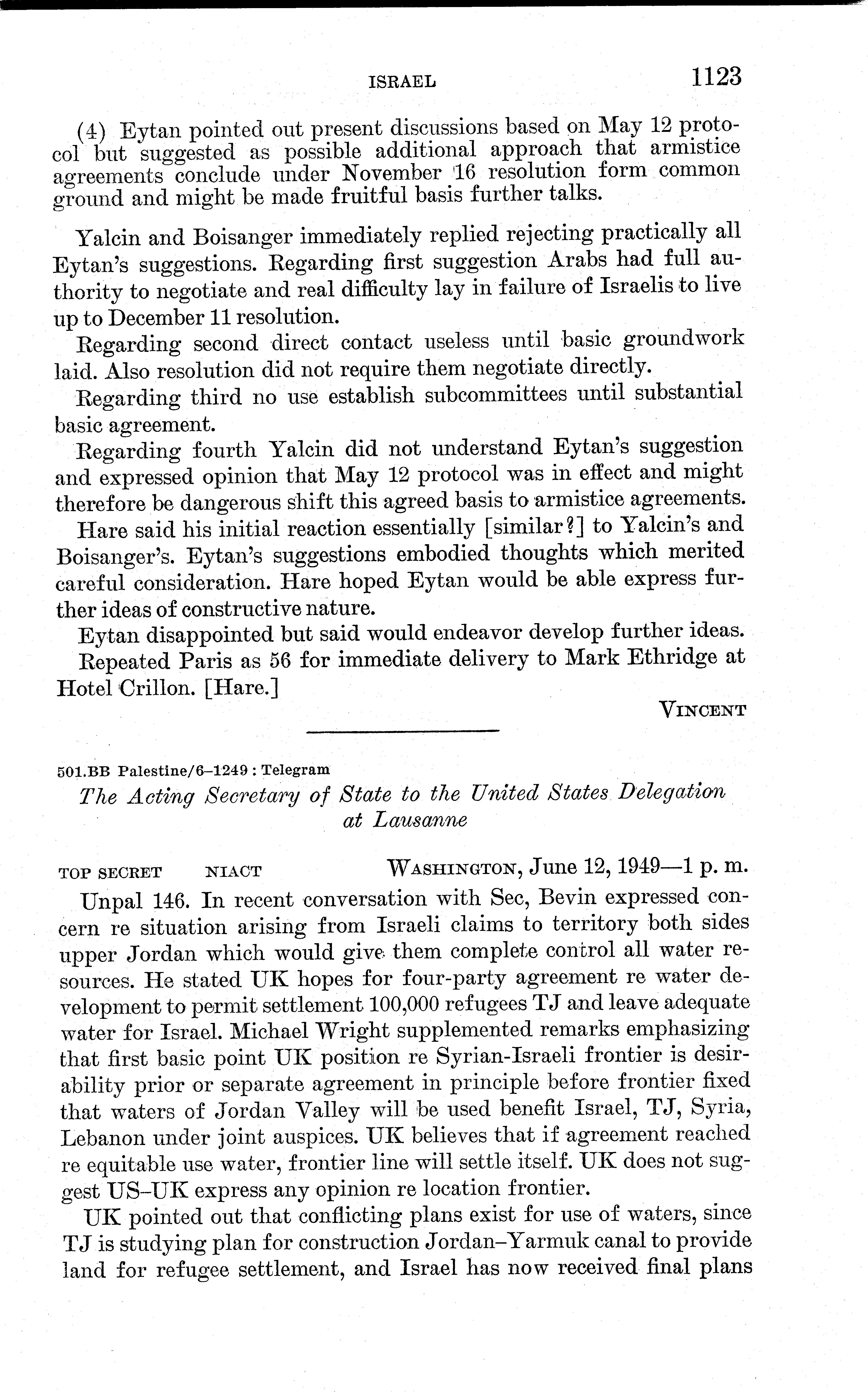 ISRAEL 1123

(4) Eytan pointed out present discussions based on May 12 protocol but suggested as possible additional approach that armistice agreements conclude under November 16 resolution form common ground and might be made fruitful basis further talks.

Yalcin and Boisanger immediately replied rejecting practically all Eytan's suggestions. Regarding first suggestion Arabs had full authority to negotiate and real difficulty lay in failure of Israelis to live up to December 11 resolution.

Regarding second direct contact useless until basic groundwork laid. Also resolution did not require them negotiate directly.

Regarding third no use establish subcommittees until substantial basic agreement.

Regarding fourth Yalcin did not understand Eytan's suggestion and expressed opinion that May 12 protocol was in effect and might therefore be dangerous shift this agreed basis to armistice agreements.

Hare said his initial reaction essentially [similar?] to Yalcin's and Boisanger's. Eytan's suggestions embodied thoughts which merited careful consideration. Hare hoped Eytan would be able express further ideas of constructive nature.

Eytan disappointed but said would endeavor develop further ideas.

Repeated Paris as 56 for immediate delivery to Mark Ethridge at Hotel Crillon. [Hare.]

VINCENT

501.BB Palestine/6–1249 : Telegram

The Acting Secretary of State to the United States Delegation at Lausanne

TOP SECRET NIACT WASHINGTON, June 12, 1949—1 p. m.

Unpal 146. In recent conversation with Sec, Bevin expressed concern re situation arising from Israeli claims to territory both sides upper Jordan which would give them complete control all water resources. He stated UK hopes for four-party agreement re water development to permit settlement 100,000 refugees TJ and leave adequate water for Israel. Michael Wright supplemented remarks emphasizing that first basic point UK position re Syrian-Israeli frontier is desirability prior or separate agreement in principle before frontier fixed that waters of Jordan Valley will be used benefit Israel, TJ, Syria, Lebanon under joint auspices. UK believes that if agreement reached re equitable use water, frontier line will settle itself. UK does not suggest US–UK express any opinion re location frontier.

UK pointed out that conflicting plans exist for use of waters, since TJ is studying plan for construction Jordan–Yarmuk canal to provide land for refugee settlement, and Israel has now received final plans